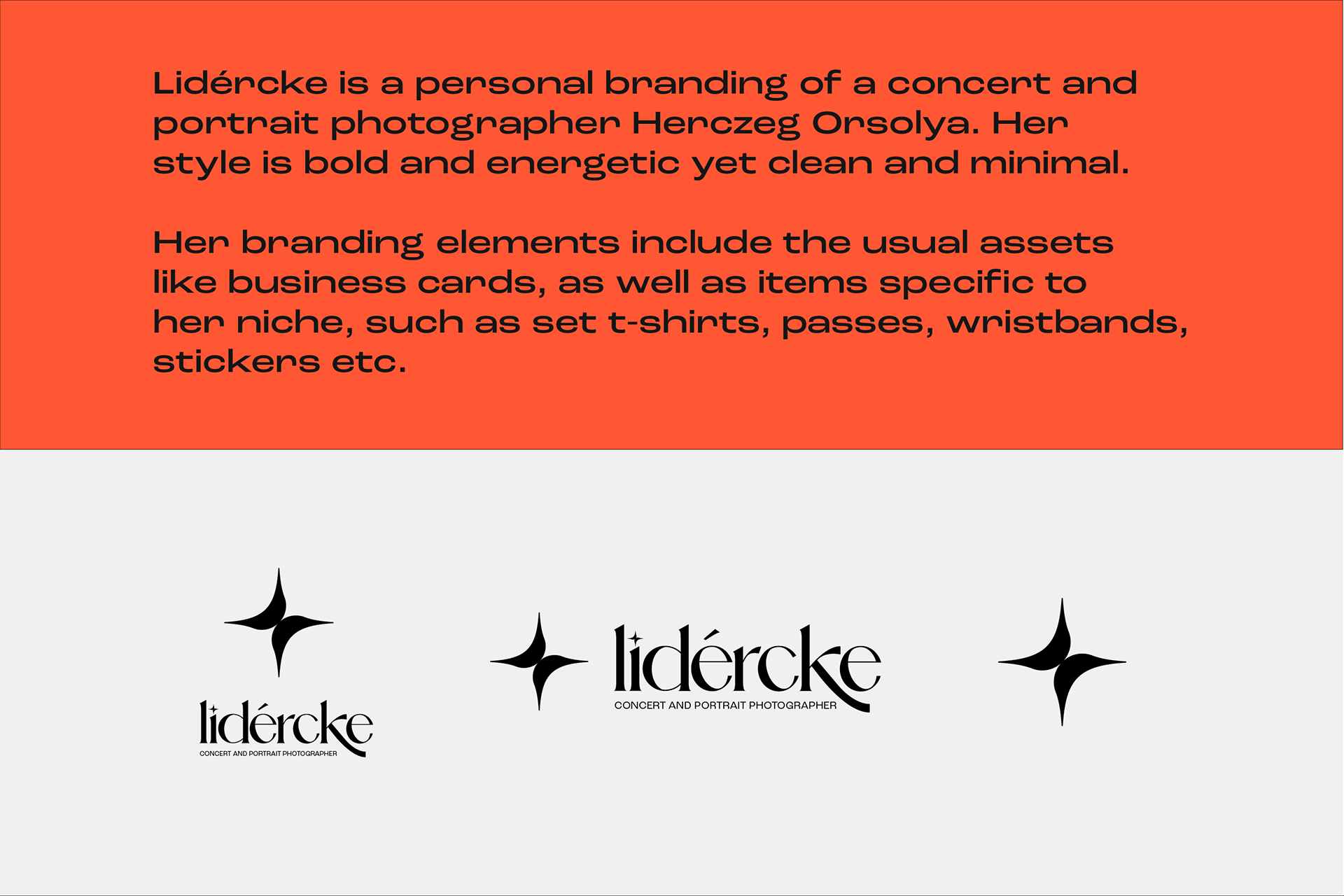 Lidércke is a personal branding of a concert and portrait photographer Herczeg Orsolya. Her style is bold and energetic yet clean and minimal.

Her branding elements include the usual assets like business cards, as well as items specific to her niche, such as set t-shirts, passes, wristbands, stickers etc.

lidércke
CONCERT AND PORTRAIT PHOTOGRAPHER

lidércke
CONCERT AND PORTRAIT PHOTOGRAPHER